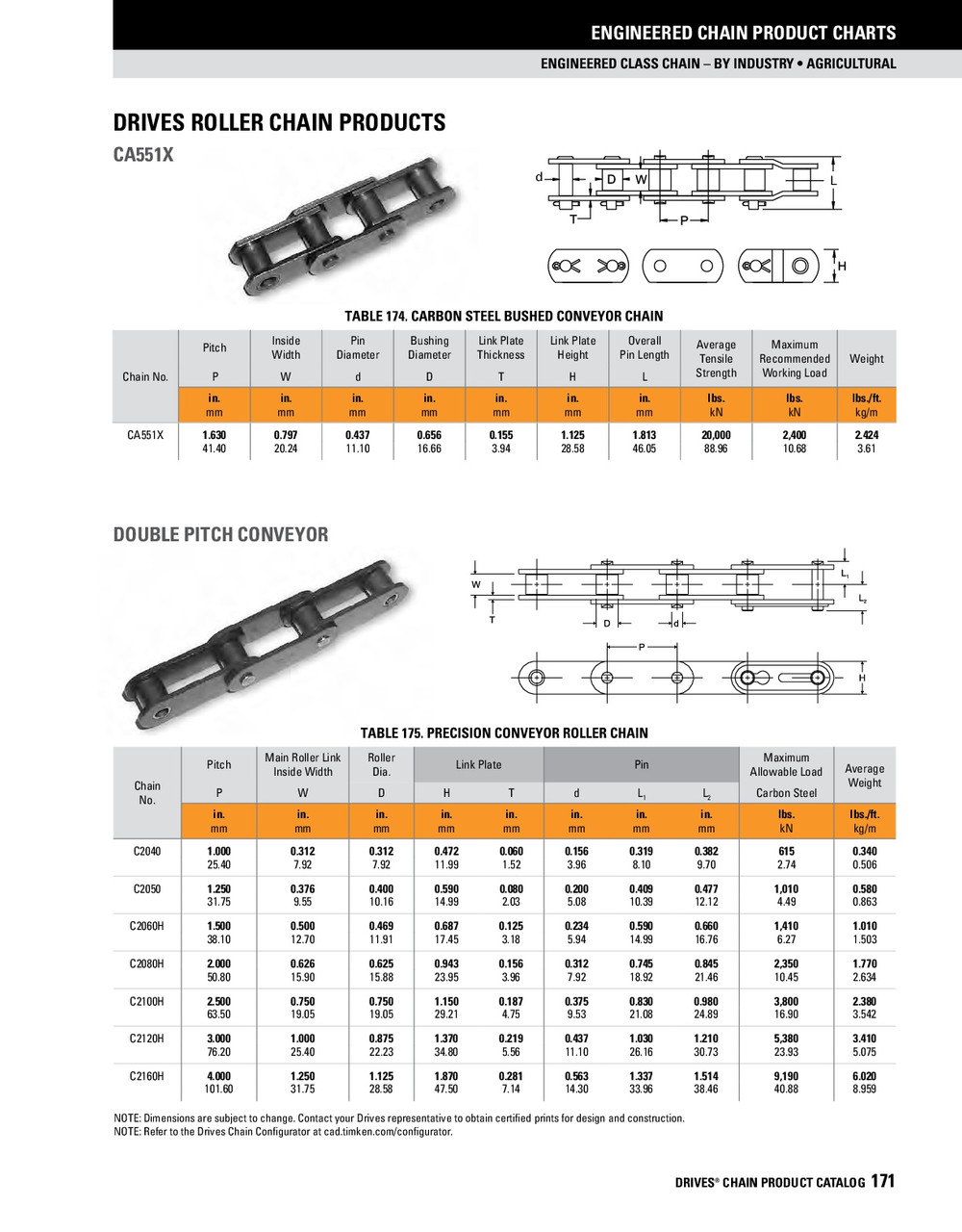 ENGINEERED CHAIN PRODUCT CHARTS

ENGINEERED CLASS CHAIN – BY INDUSTRY • AGRICULTURAL

DRIVES ROLLER CHAIN PRODUCTS

CA551X

d D W L T P H

TABLE 174. CARBON STEEL BUSHED CONVEYOR CHAIN

| Chain No. | Pitch P | Inside Width W | Pin Diameter d | Bushing Diameter D | Link Plate Thickness T | Link Plate Height H | Overall Pin Length L | Average Tensile Strength | Maximum Recommended Working Load | Weight |
|---|---|---|---|---|---|---|---|---|---|---|
| | in. mm | in. mm | in. mm | in. mm | in. mm | in. mm | in. mm | lbs. kN | lbs. kN | lbs./ft. kg/m |
| CA551X | 1.630 41.40 | 0.797 20.24 | 0.437 11.10 | 0.656 16.66 | 0.155 3.94 | 1.125 28.58 | 1.813 46.05 | 20,000 88.96 | 2,400 10.68 | 2.424 3.61 |

DOUBLE PITCH CONVEYOR

W T D d $L_1$ $L_2$ P H

TABLE 175. PRECISION CONVEYOR ROLLER CHAIN

| Chain No. | Pitch P | Main Roller Link Inside Width W | Roller Dia. D | Link Plate H | Link Plate T | Pin d | Pin $L_1$ | Pin $L_2$ | Maximum Allowable Load Carbon Steel | Average Weight |
|---|---|---|---|---|---|---|---|---|---|---|
| | in. mm | in. mm | in. mm | in. mm | in. mm | in. mm | in. mm | in. mm | lbs. kN | lbs./ft. kg/m |
| C2040 | 1.000 25.40 | 0.312 7.92 | 0.312 7.92 | 0.472 11.99 | 0.060 1.52 | 0.156 3.96 | 0.319 8.10 | 0.382 9.70 | 615 2.74 | 0.340 0.506 |
| C2050 | 1.250 31.75 | 0.376 9.55 | 0.400 10.16 | 0.590 14.99 | 0.080 2.03 | 0.200 5.08 | 0.409 10.39 | 0.477 12.12 | 1,010 4.49 | 0.580 0.863 |
| C2060H | 1.500 38.10 | 0.500 12.70 | 0.469 11.91 | 0.687 17.45 | 0.125 3.18 | 0.234 5.94 | 0.590 14.99 | 0.660 16.76 | 1,410 6.27 | 1.010 1.503 |
| C2080H | 2.000 50.80 | 0.626 15.90 | 0.625 15.88 | 0.943 23.95 | 0.156 3.96 | 0.312 7.92 | 0.745 18.92 | 0.845 21.46 | 2,350 10.45 | 1.770 2.634 |
| C2100H | 2.500 63.50 | 0.750 19.05 | 0.750 19.05 | 1.150 29.21 | 0.187 4.75 | 0.375 9.53 | 0.830 21.08 | 0.980 24.89 | 3,800 16.90 | 2.380 3.542 |
| C2120H | 3.000 76.20 | 1.000 25.40 | 0.875 22.23 | 1.370 34.80 | 0.219 5.56 | 0.437 11.10 | 1.030 26.16 | 1.210 30.73 | 5,380 23.93 | 3.410 5.075 |
| C2160H | 4.000 101.60 | 1.250 31.75 | 1.125 28.58 | 1.870 47.50 | 0.281 7.14 | 0.563 14.30 | 1.337 33.96 | 1.514 38.46 | 9,190 40.88 | 6.020 8.959 |

NOTE: Dimensions are subject to change. Contact your Drives representative to obtain certified prints for design and construction.
NOTE: Refer to the Drives Chain Configurator at cad.timken.com/configurator.

DRIVES® CHAIN PRODUCT CATALOG 171